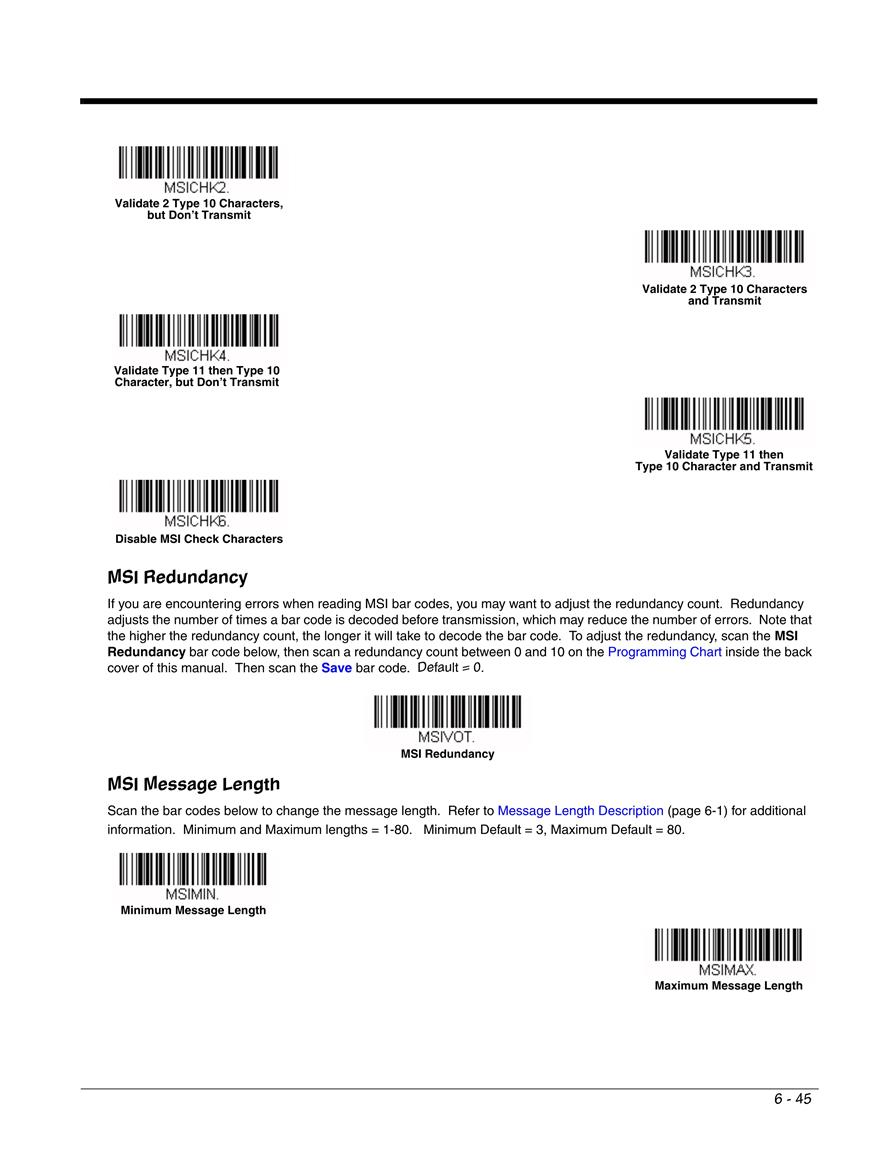 MSICHK2.
Validate 2 Type 10 Characters, but Don't Transmit

MSICHK3.
Validate 2 Type 10 Characters and Transmit

MSICHK4.
Validate Type 11 then Type 10 Character, but Don't Transmit

MSICHK5.
Validate Type 11 then Type 10 Character and Transmit

MSICHK6.
Disable MSI Check Characters

MSI Redundancy

If you are encountering errors when reading MSI bar codes, you may want to adjust the redundancy count. Redundancy adjusts the number of times a bar code is decoded before transmission, which may reduce the number of errors. Note that the higher the redundancy count, the longer it will take to decode the bar code. To adjust the redundancy, scan the MSI Redundancy bar code below, then scan a redundancy count between 0 and 10 on the Programming Chart inside the back cover of this manual. Then scan the Save bar code. Default = 0.

MSIVOT.
MSI Redundancy

MSI Message Length

Scan the bar codes below to change the message length. Refer to Message Length Description (page 6-1) for additional information. Minimum and Maximum lengths = 1-80. Minimum Default = 3, Maximum Default = 80.

MSIMIN.
Minimum Message Length

MSIMAX.
Maximum Message Length

6 - 45